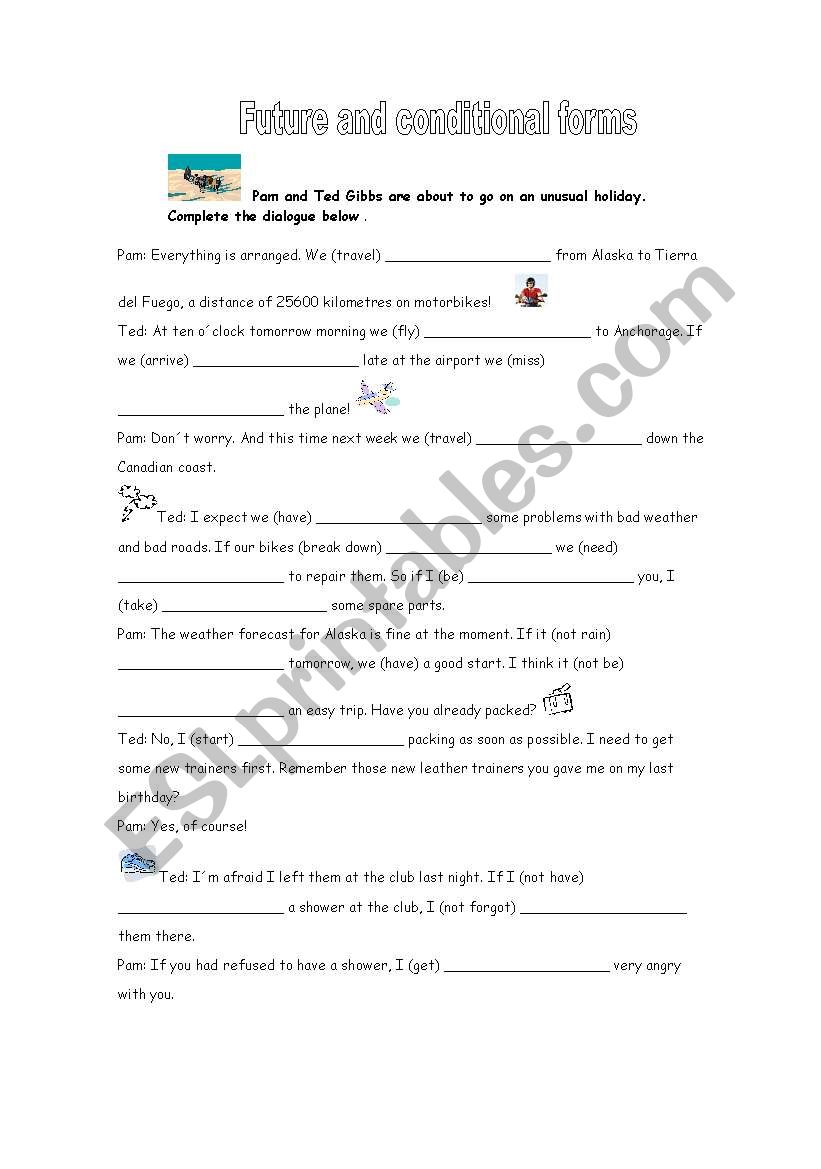 Future and conditional forms

Pam and Ted Gibbs are about to go on an unusual holiday. Complete the dialogue below .

Pam: Everything is arranged. We (travel) ____________________ from Alaska to Tierra del Fuego, a distance of 25600 kilometres on motorbikes!

Ted: At ten o´clock tomorrow morning we (fly) ____________________ to Anchorage. If we (arrive) ____________________ late at the airport we (miss) ____________________ the plane!

Pam: Don´t worry. And this time next week we (travel) ____________________ down the Canadian coast.

Ted: I expect we (have) ____________________ some problems with bad weather and bad roads. If our bikes (break down) ____________________ we (need) ____________________ to repair them. So if I (be) ____________________ you, I (take) ____________________ some spare parts.

Pam: The weather forecast for Alaska is fine at the moment. If it (not rain) ____________________ tomorrow, we (have) a good start. I think it (not be) ____________________ an easy trip. Have you already packed?

Ted: No, I (start) ____________________ packing as soon as possible. I need to get some new trainers first. Remember those new leather trainers you gave me on my last birthday?

Pam: Yes, of course!

Ted: I´m afraid I left them at the club last night. If I (not have) ____________________ a shower at the club, I (not forgot) ____________________ them there.

Pam: If you had refused to have a shower, I (get) ____________________ very angry with you.

ESLprintables.com